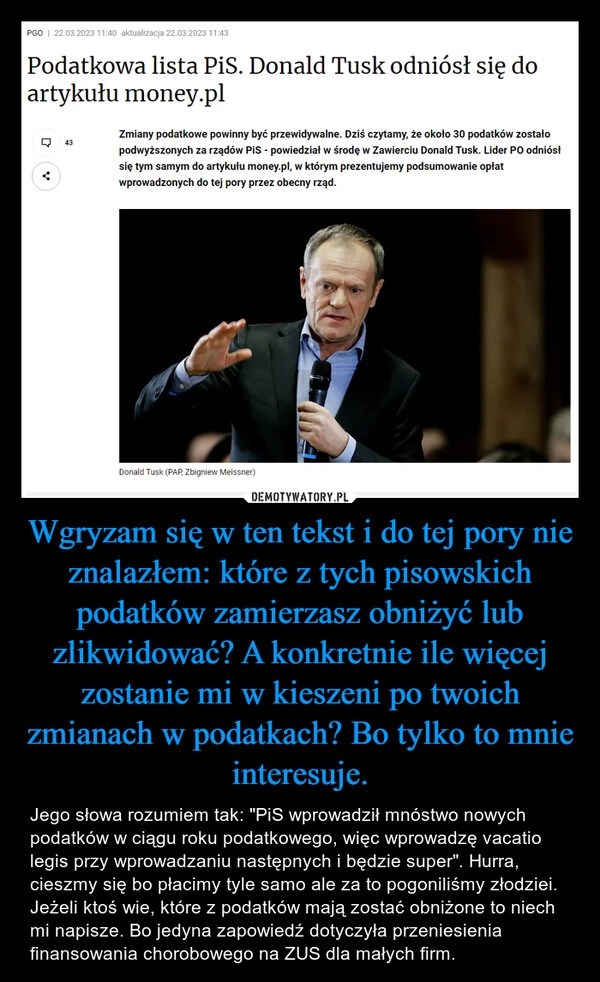 PGO | 22.03.2023 11:40 aktualizacja 22.03.2023 11:43

Podatkowa lista PiS. Donald Tusk odniósł się do artykułu money.pl

43

Zmiany podatkowe powinny być przewidywalne. Dziś czytamy, że około 30 podatków zostało podwyższonych za rządów PiS - powiedział w środę w Zawierciu Donald Tusk. Lider PO odniósł się tym samym do artykułu money.pl, w którym prezentujemy podsumowanie opłat wprowadzonych do tej pory przez obecny rząd.

Donald Tusk (PAP, Zbigniew Meissner)

DEMOTYWATORY.PL

Wgryzam się w ten tekst i do tej pory nie znalazłem: które z tych pisowskich podatków zamierzasz obniżyć lub zlikwidować? A konkretnie ile więcej zostanie mi w kieszeni po twoich zmianach w podatkach? Bo tylko to mnie interesuje.

Jego słowa rozumiem tak: "PiS wprowadził mnóstwo nowych podatków w ciągu roku podatkowego, więc wprowadzę vacatio legis przy wprowadzaniu następnych i będzie super". Hurra, cieszmy się bo płacimy tyle samo ale za to pogoniliśmy złodziei. Jeżeli ktoś wie, które z podatków mają zostać obniżone to niech mi napisze. Bo jedyna zapowiedź dotyczyła przeniesienia finansowania chorobowego na ZUS dla małych firm.